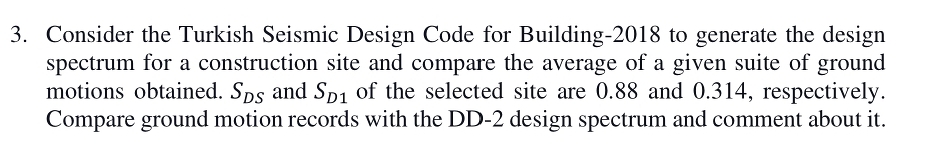 3. Consider the Turkish Seismic Design Code for Building-2018 to generate the design spectrum for a construction site and compare the average of a given suite of ground motions obtained. $S_{DS}$ and $S_{D1}$ of the selected site are 0.88 and 0.314, respectively. Compare ground motion records with the DD-2 design spectrum and comment about it.